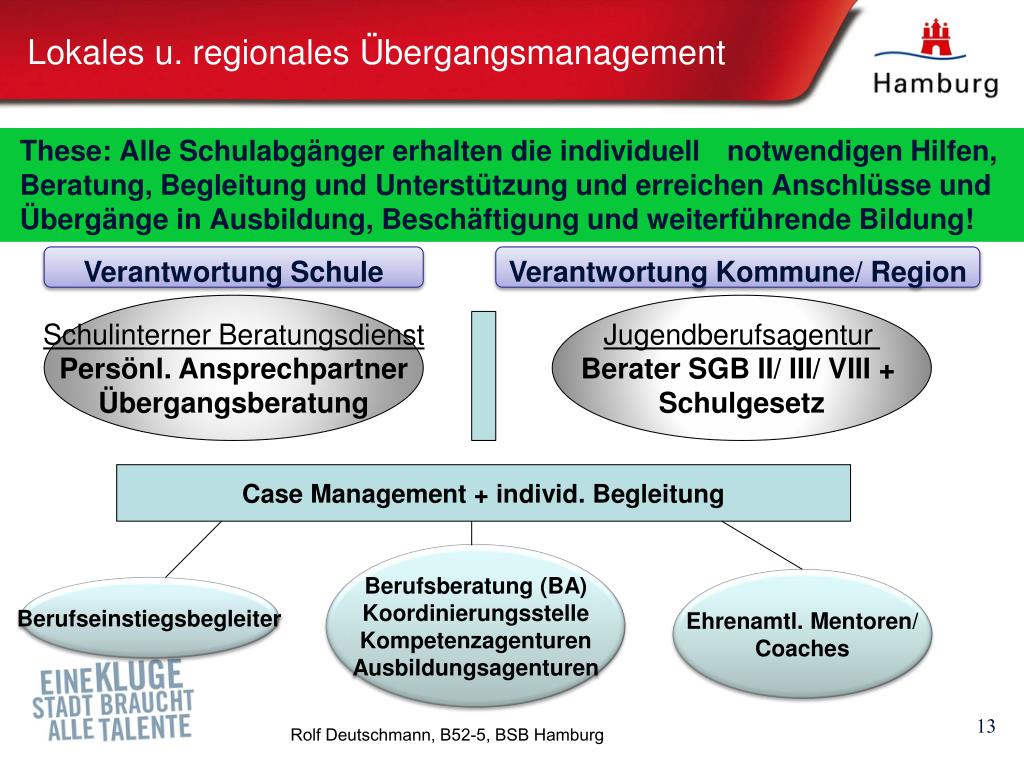 Lokales u. regionales Übergangsmanagement

Hamburg

These: Alle Schulabgänger erhalten die individuell notwendigen Hilfen, Beratung, Begleitung und Unterstützung und erreichen Anschlüsse und Übergänge in Ausbildung, Beschäftigung und weiterführende Bildung!

Verantwortung Schule

Verantwortung Kommune/ Region

Schulinterner Beratungsdienst
Persönl. Ansprechpartner
Übergangsberatung

Jugendberufsagentur
Berater SGB II/ III/ VIII +
Schulgesetz

Case Management + individ. Begleitung

Berufseinstiegsbegleiter

Berufsberatung (BA)
Koordinierungsstelle
Kompetenzagenturen
Ausbildungsagenturen

Ehrenamtl. Mentoren/
Coaches

EINE KLUGE
STADT BRAUCHT
ALLE TALENTE

Rolf Deutschmann, B52-5, BSB Hamburg

13